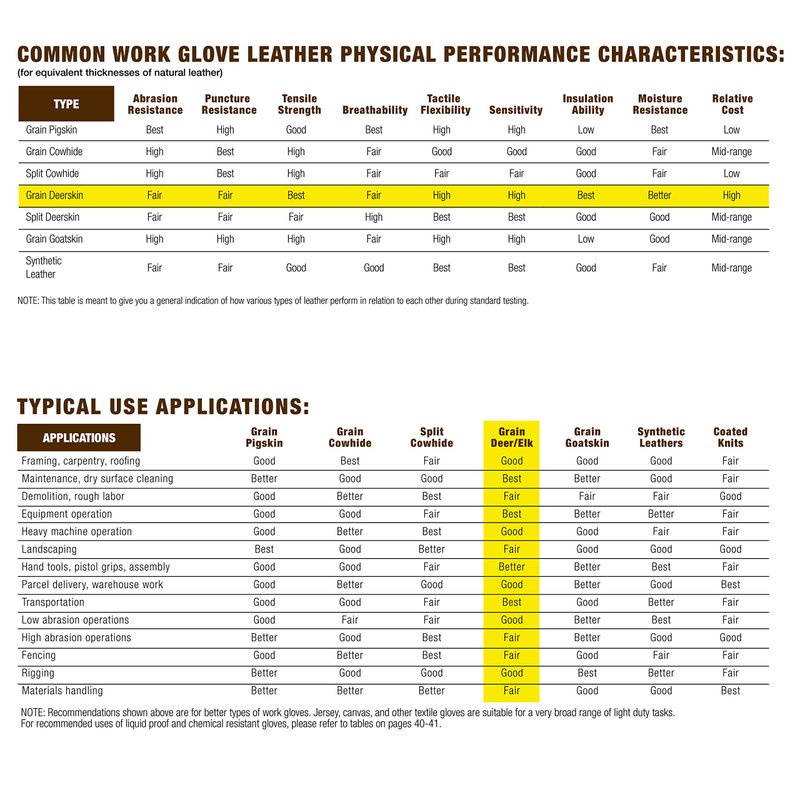 COMMON WORK GLOVE LEATHER PHYSICAL PERFORMANCE CHARACTERISTICS:
(for equivalent thicknesses of natural leather)

| TYPE | Abrasion Resistance | Puncture Resistance | Tensile Strength | Breathability | Tactile Flexibility | Sensitivity | Insulation Ability | Moisture Resistance | Relative Cost |
|---|---|---|---|---|---|---|---|---|---|
| Grain Pigskin | Best | High | Good | Best | High | High | Low | Best | Low |
| Grain Cowhide | High | Best | High | Fair | Good | Good | Good | Fair | Mid-range |
| Split Cowhide | High | Best | High | Fair | Fair | Fair | Good | Fair | Low |
| Grain Deerskin | Fair | Fair | Best | Fair | High | High | Best | Better | High |
| Split Deerskin | Fair | Fair | Fair | High | Best | Best | Good | Good | Mid-range |
| Grain Goatskin | High | High | High | Fair | High | High | Low | Good | Mid-range |
| Synthetic Leather | Fair | Fair | Good | Good | Best | Best | Good | Fair | Mid-range |

NOTE: This table is meant to give you a general indication of how various types of leather perform in relation to each other during standard testing.

TYPICAL USE APPLICATIONS:

| APPLICATIONS | Grain Pigskin | Grain Cowhide | Split Cowhide | Grain Deer/Elk | Grain Goatskin | Synthetic Leathers | Coated Knits |
|---|---|---|---|---|---|---|---|
| Framing, carpentry, roofing | Good | Best | Fair | Good | Good | Good | Fair |
| Maintenance, dry surface cleaning | Better | Good | Good | Best | Better | Good | Fair |
| Demolition, rough labor | Good | Better | Best | Fair | Fair | Fair | Good |
| Equipment operation | Good | Good | Fair | Best | Better | Better | Fair |
| Heavy machine operation | Good | Better | Best | Good | Good | Fair | Fair |
| Landscaping | Best | Good | Better | Fair | Good | Good | Good |
| Hand tools, pistol grips, assembly | Good | Good | Fair | Better | Better | Best | Fair |
| Parcel delivery, warehouse work | Good | Better | Good | Good | Better | Good | Best |
| Transportation | Good | Good | Fair | Best | Good | Better | Fair |
| Low abrasion operations | Good | Fair | Fair | Good | Better | Best | Fair |
| High abrasion operations | Better | Good | Best | Fair | Better | Good | Good |
| Fencing | Good | Better | Best | Fair | Good | Fair | Fair |
| Rigging | Better | Good | Good | Good | Best | Better | Fair |
| Materials handling | Better | Better | Better | Fair | Good | Good | Best |

NOTE: Recommendations shown above are for better types of work gloves. Jersey, canvas, and other textile gloves are suitable for a very broad range of light duty tasks. For recommended uses of liquid proof and chemical resistant gloves, please refer to tables on pages 40-41.